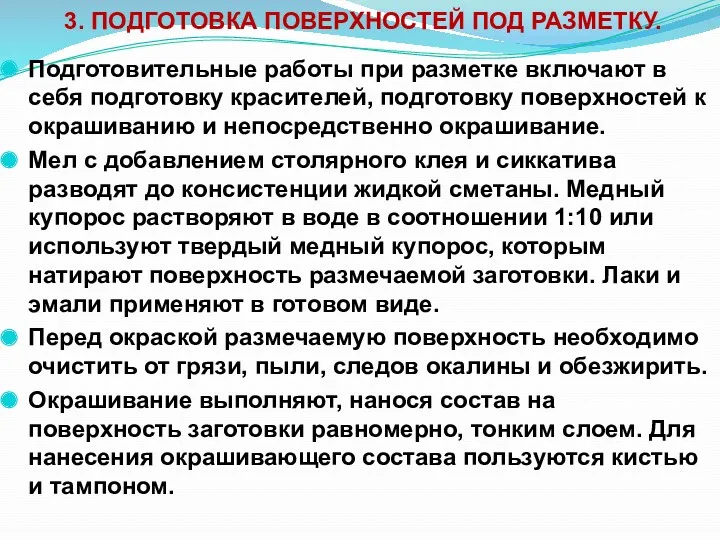 3. ПОДГОТОВКА ПОВЕРХНОСТЕЙ ПОД РАЗМЕТКУ.

Подготовительные работы при разметке включают в себя подготовку красителей, подготовку поверхностей к окрашиванию и непосредственно окрашивание.

Мел с добавлением столярного клея и сиккатива разводят до консистенции жидкой сметаны. Медный купорос растворяют в воде в соотношении 1:10 или используют твердый медный купорос, которым натирают поверхность размечаемой заготовки. Лаки и эмали применяют в готовом виде.

Перед окраской размечаемую поверхность необходимо очистить от грязи, пыли, следов окалины и обезжирить.

Окрашивание выполняют, нанося состав на поверхность заготовки равномерно, тонким слоем. Для нанесения окрашивающего состава пользуются кистью и тампоном.